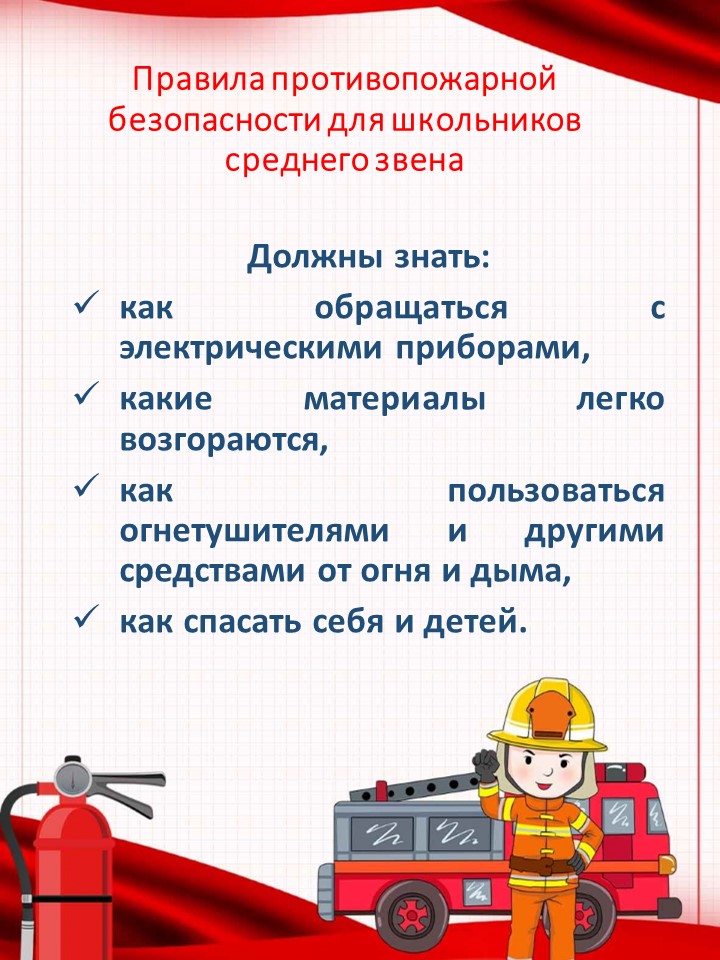 Правила противопожарной безопасности для школьников среднего звена

Должны знать:

✓ как обращаться с электрическими приборами,

✓ какие материалы легко возгораются,

✓ как пользоваться огнетушителями и другими средствами от огня и дыма,

✓ как спасать себя и детей.